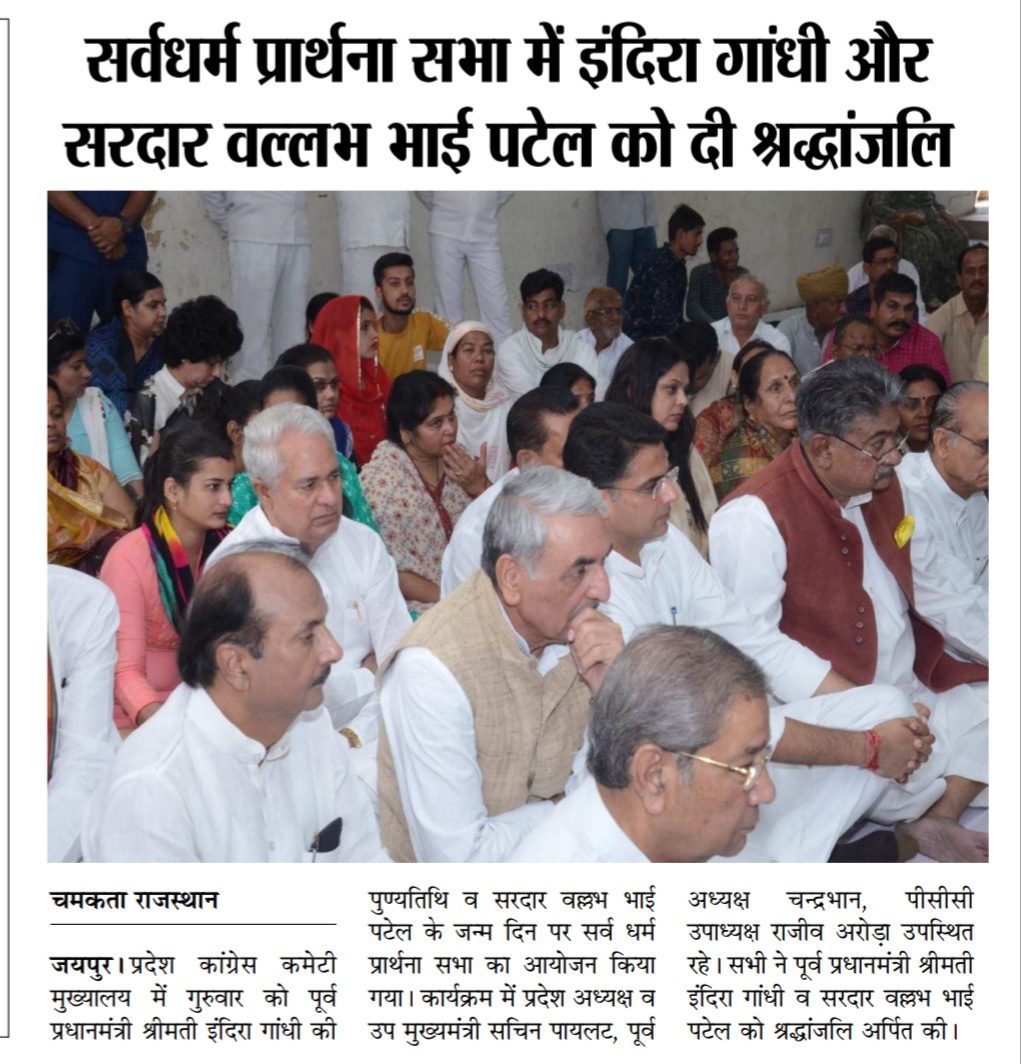 सर्वधर्म प्रार्थना सभा में इंदिरा गांधी और सरदार वल्लभ भाई पटेल को दी श्रद्धांजलि

चमकता राजस्थान

जयपुर। प्रदेश कांग्रेस कमेटी मुख्यालय में गुरुवार को पूर्व प्रधानमंत्री श्रीमती इंदिरा गांधी की पुण्यतिथि व सरदार वल्लभ भाई पटेल के जन्म दिन पर सर्व धर्म प्रार्थना सभा का आयोजन किया गया। कार्यक्रम में प्रदेश अध्यक्ष व उप मुख्यमंत्री सचिन पायलट, पूर्व अध्यक्ष चन्द्रभान, पीसीसी उपाध्यक्ष राजीव अरोड़ा उपस्थित रहे। सभी ने पूर्व प्रधानमंत्री श्रीमती इंदिरा गांधी व सरदार वल्लभ भाई पटेल को श्रद्धांजलि अर्पित की।